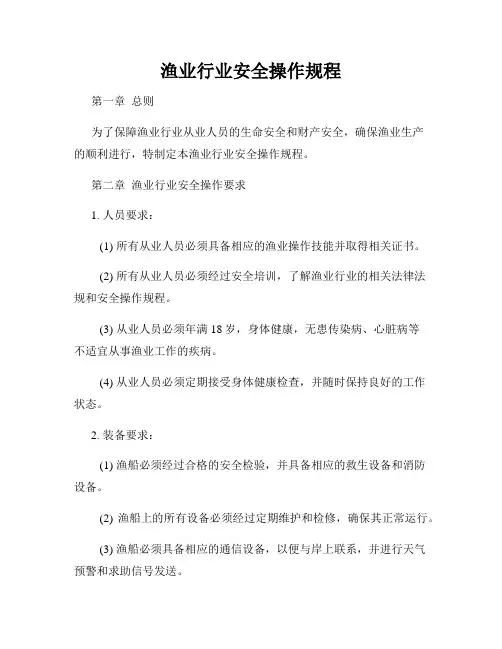 渔业行业安全操作规程

第一章 总则

为了保障渔业行业从业人员的生命安全和财产安全，确保渔业生产的顺利进行，特制定本渔业行业安全操作规程。

第二章 渔业行业安全操作要求

1. 人员要求：

(1) 所有从业人员必须具备相应的渔业操作技能并取得相关证书。

(2) 所有从业人员必须经过安全培训，了解渔业行业的相关法律法规和安全操作规程。

(3) 从业人员必须年满 18 岁，身体健康，无患传染病、心脏病等不适宜从事渔业工作的疾病。

(4) 从业人员必须定期接受身体健康检查，并随时保持良好的工作状态。

2. 装备要求：

(1) 渔船必须经过合格的安全检验，并具备相应的救生设备和消防设备。

(2) 渔船上的所有设备必须经过定期维护和检修，确保其正常运行。

(3) 渔船必须具备相应的通信设备，以便与岸上联系，并进行天气预警和求助信号发送。